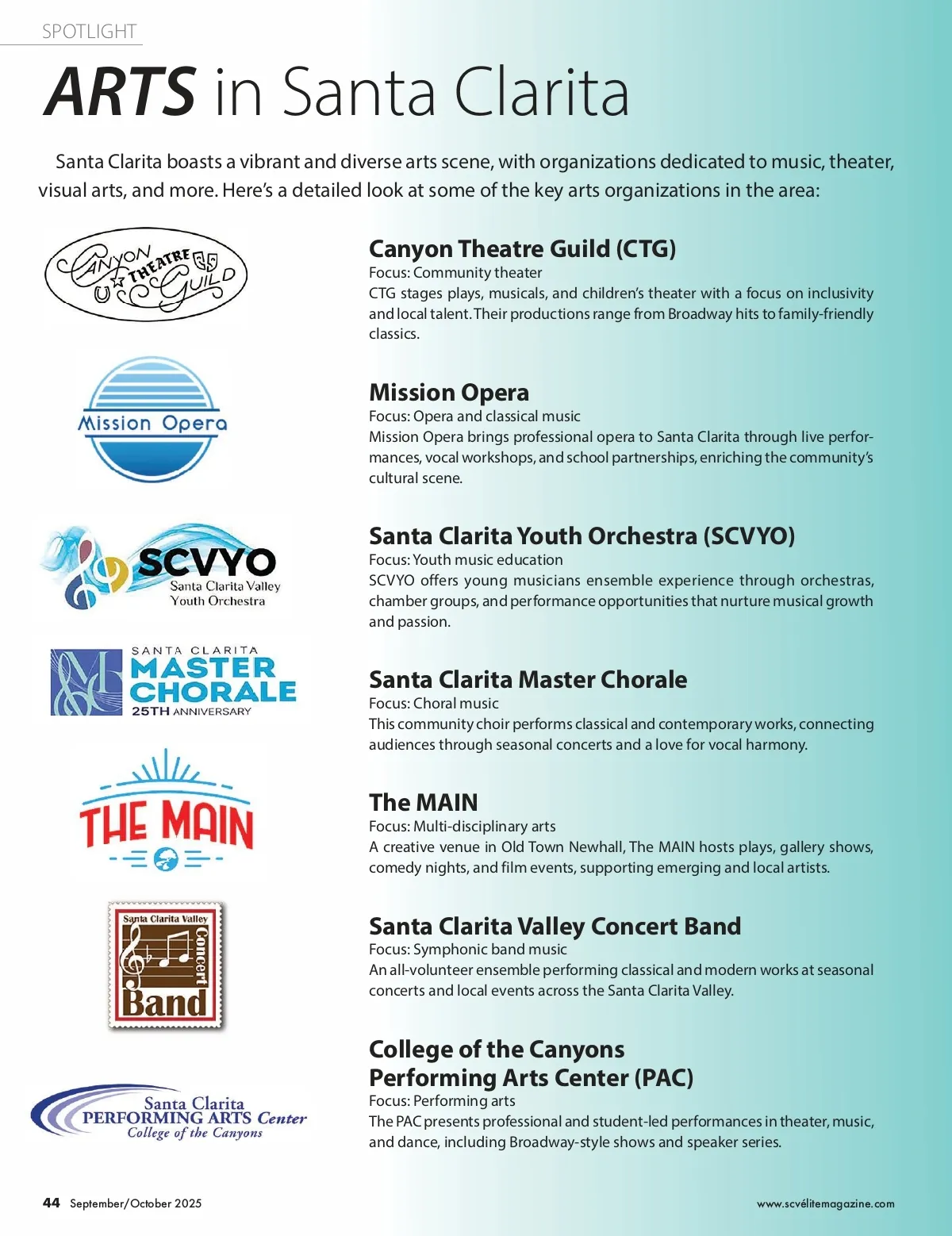 SPOTLIGHT

ARTS in Santa Clarita

Santa Clarita boasts a vibrant and diverse arts scene, with organizations dedicated to music, theater, visual arts, and more. Here's a detailed look at some of the key arts organizations in the area:

CANYON THEATRE GUILD

Canyon Theatre Guild (CTG)
Focus: Community theater
CTG stages plays, musicals, and children's theater with a focus on inclusivity and local talent. Their productions range from Broadway hits to family-friendly classics.

Mission Opera

Mission Opera
Focus: Opera and classical music
Mission Opera brings professional opera to Santa Clarita through live performances, vocal workshops, and school partnerships, enriching the community's cultural scene.

SCVYO
Santa Clarita Valley Youth Orchestra

Santa Clarita Youth Orchestra (SCVYO)
Focus: Youth music education
SCVYO offers young musicians ensemble experience through orchestras, chamber groups, and performance opportunities that nurture musical growth and passion.

SANTA CLARITA MASTER CHORALE 25TH ANNIVERSARY

Santa Clarita Master Chorale
Focus: Choral music
This community choir performs classical and contemporary works, connecting audiences through seasonal concerts and a love for vocal harmony.

THE MAIN

The MAIN
Focus: Multi-disciplinary arts
A creative venue in Old Town Newhall, The MAIN hosts plays, gallery shows, comedy nights, and film events, supporting emerging and local artists.

Santa Clarita Valley Concert Band

Santa Clarita Valley Concert Band
Focus: Symphonic band music
An all-volunteer ensemble performing classical and modern works at seasonal concerts and local events across the Santa Clarita Valley.

Santa Clarita PERFORMING ARTS Center College of the Canyons

College of the Canyons Performing Arts Center (PAC)
Focus: Performing arts
The PAC presents professional and student-led performances in theater, music, and dance, including Broadway-style shows and speaker series.

44 September/October 2025

www.scvélitemagazine.com